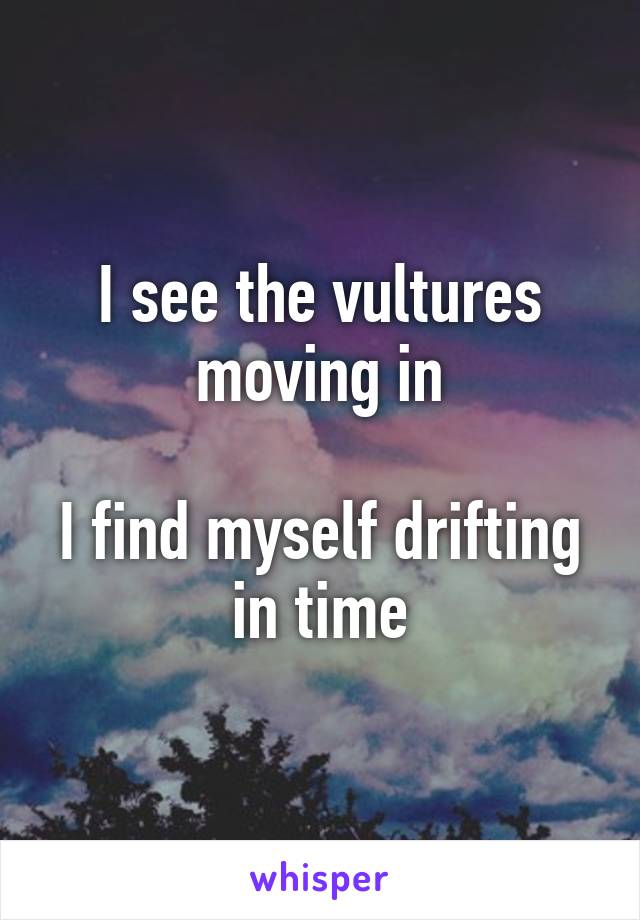 I see the vultures moving in

I find myself drifting in time

whisper